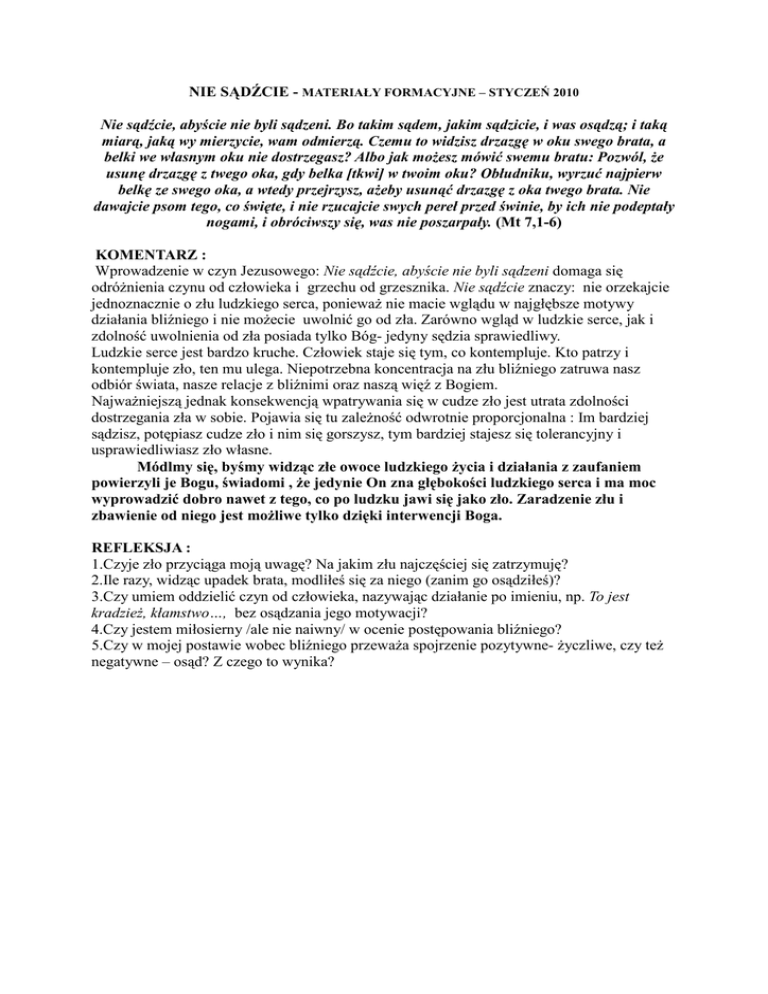 NIE SĄDŹCIE - MATERIAŁY FORMACYJNE – STYCZEŃ 2010

Nie sądźcie, abyście nie byli sądzeni. Bo takim sądem, jakim sądzicie, i was osądzą; i taką miarą, jaką wy mierzycie, wam odmierzą. Czemu to widzisz drzazgę w oku swego brata, a belki we własnym oku nie dostrzegasz? Albo jak możesz mówić swemu bratu: Pozwól, że usunę drzazgę z twego oka, gdy belka [tkwi] w twoim oku? Obłudniku, wyrzuć najpierw belkę ze swego oka, a wtedy przejrzysz, ażeby usunąć drzazgę z oka twego brata. Nie dawajcie psom tego, co święte, i nie rzucajcie swych pereł przed świnie, by ich nie podeptały nogami, i obróciwszy się, was nie poszarpały. (Mt 7,1-6)

KOMENTARZ :
Wprowadzenie w czyn Jezusowego: Nie sądźcie, abyście nie byli sądzeni domaga się odróżnienia czynu od człowieka i grzechu od grzesznika. Nie sądźcie znaczy: nie orzekajcie jednoznacznie o złu ludzkiego serca, ponieważ nie macie wglądu w najgłębsze motywy działania bliźniego i nie możecie uwolnić go od zła. Zarówno wgląd w ludzkie serce, jak i zdolność uwolnienia od zła posiada tylko Bóg- jedyny sędzia sprawiedliwy.
Ludzkie serce jest bardzo kruche. Człowiek staje się tym, co kontempluje. Kto patrzy i kontempluje zło, ten mu ulega. Niepotrzebna koncentracja na złu bliźniego zatruwa nasz odbiór świata, nasze relacje z bliźnimi oraz naszą więź z Bogiem.
Najważniejszą jednak konsekwencją wpatrywania się w cudze zło jest utrata zdolności dostrzegania zła w sobie. Pojawia się tu zależność odwrotnie proporcjonalna : Im bardziej sądzisz, potępiasz cudze zło i nim się gorszysz, tym bardziej stajesz się tolerancyjny i usprawiedliwiasz zło własne.
Módlmy się, byśmy widząc złe owoce ludzkiego życia i działania z zaufaniem powierzyli je Bogu, świadomi , że jedynie On zna głębokości ludzkiego serca i ma moc wyprowadzić dobro nawet z tego, co po ludzku jawi się jako zło. Zaradzenie złu i zbawienie od niego jest możliwe tylko dzięki interwencji Boga.

REFLEKSJA :
1.Czyje zło przyciąga moją uwagę? Na jakim złu najczęściej się zatrzymuję?
2.Ile razy, widząc upadek brata, modliłeś się za niego (zanim go osądziłeś)?
3.Czy umiem oddzielić czyn od człowieka, nazywając działanie po imieniu, np. To jest kradzież, kłamstwo…, bez osądzania jego motywacji?
4.Czy jestem miłosierny /ale nie naiwny/ w ocenie postępowania bliźniego?
5.Czy w mojej postawie wobec bliźniego przeważa spojrzenie pozytywne- życzliwe, czy też negatywne – osąd? Z czego to wynika?